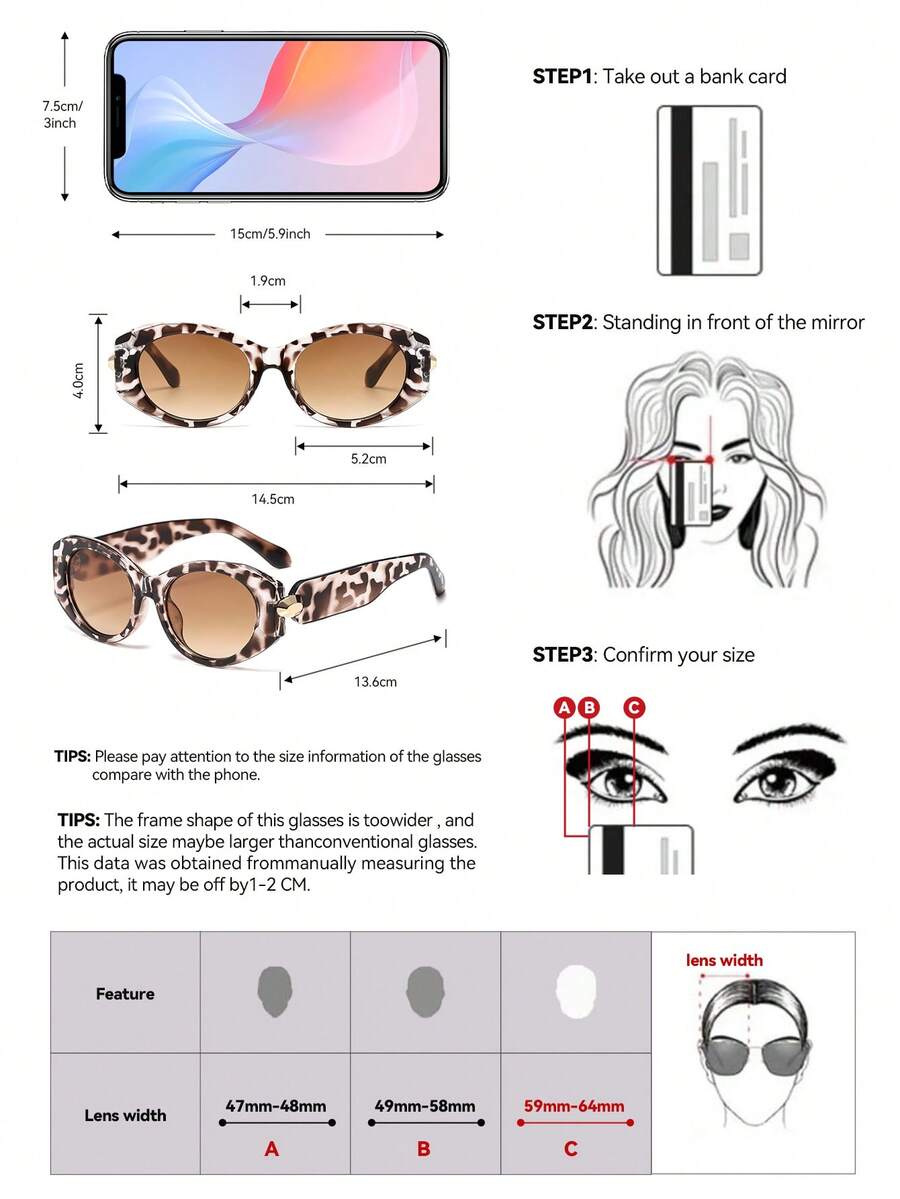 7.5cm/ 3inch

15cm/5.9inch

1.9cm

4.0cm

5.2cm

14.5cm

13.6cm

TIPS: Please pay attention to the size information of the glasses compare with the phone.

TIPS: The frame shape of this glasses is toowider , and the actual size maybe larger thanconventional glasses. This data was obtained frommanually measuring the product, it may be off by1-2 CM.

STEP1: Take out a bank card

STEP2: Standing in front of the mirror

STEP3: Confirm your size

A B C

| Feature | | | | lens width |
|---|---|---|---|---|
| Lens width | 47mm-48mm A | 49mm-58mm B | 59mm-64mm C | |